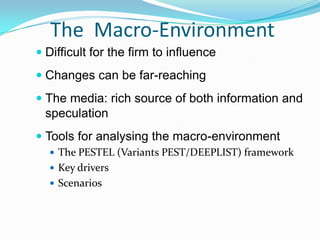 The Macro-Environment

- Difficult for the firm to influence
- Changes can be far-reaching
- The media: rich source of both information and speculation
- Tools for analysing the macro-environment
  - The PESTEL (Variants PEST/DEEPLIST) framework
  - Key drivers
  - Scenarios